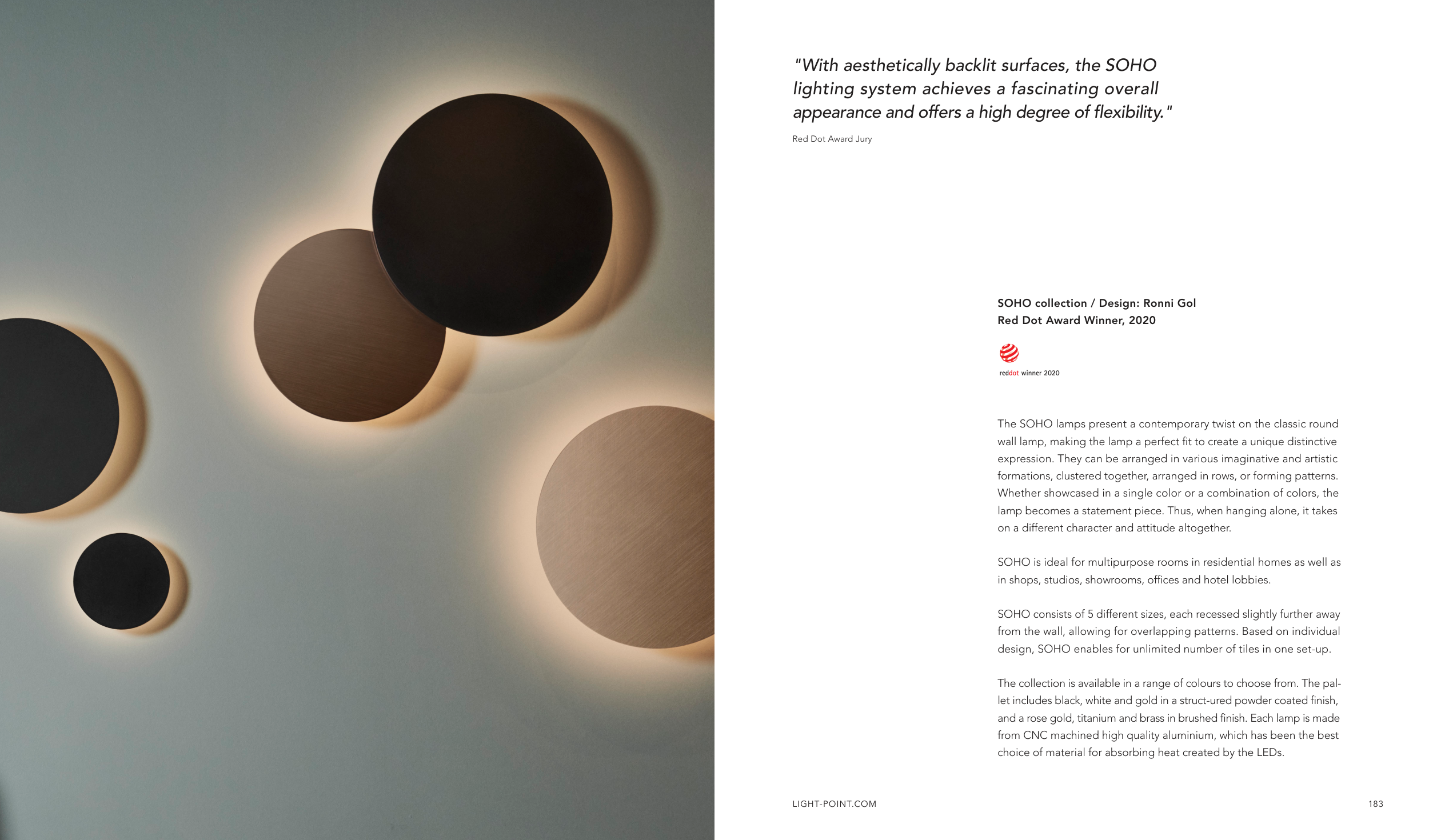 "With aesthetically backlit surfaces, the SOHO lighting system achieves a fascinating overall appearance and offers a high degree of flexibility."

Red Dot Award Jury

SOHO collection / Design: Ronni Gol
Red Dot Award Winner, 2020

reddot winner 2020

The SOHO lamps present a contemporary twist on the classic round wall lamp, making the lamp a perfect fit to create a unique distinctive expression. They can be arranged in various imaginative and artistic formations, clustered together, arranged in rows, or forming patterns. Whether showcased in a single color or a combination of colors, the lamp becomes a statement piece. Thus, when hanging alone, it takes on a different character and attitude altogether.

SOHO is ideal for multipurpose rooms in residential homes as well as in shops, studios, showrooms, offices and hotel lobbies.

SOHO consists of 5 different sizes, each recessed slightly further away from the wall, allowing for overlapping patterns. Based on individual design, SOHO enables for unlimited number of tiles in one set-up.

The collection is available in a range of colours to choose from. The pallet includes black, white and gold in a struct-ured powder coated finish, and a rose gold, titanium and brass in brushed finish. Each lamp is made from CNC machined high quality aluminium, which has been the best choice of material for absorbing heat created by the LEDs.

LIGHT-POINT.COM

183